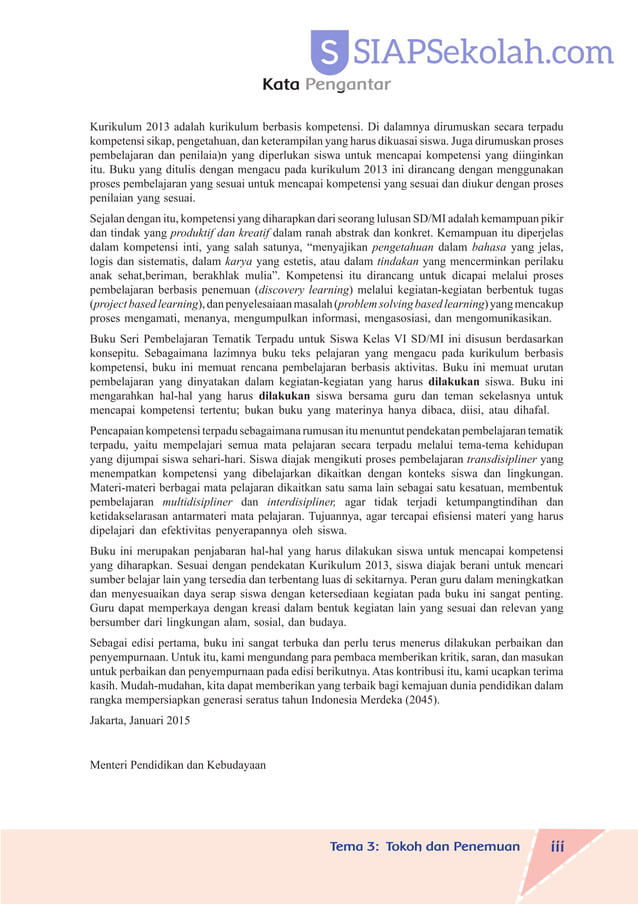 S SIAPSekolah.com

Kata Pengantar

Kurikulum 2013 adalah kurikulum berbasis kompetensi. Di dalamnya dirumuskan secara terpadu kompetensi sikap, pengetahuan, dan keterampilan yang harus dikuasai siswa. Juga dirumuskan proses pembelajaran dan penilaia)n yang diperlukan siswa untuk mencapai kompetensi yang diinginkan itu. Buku yang ditulis dengan mengacu pada kurikulum 2013 ini dirancang dengan menggunakan proses pembelajaran yang sesuai untuk mencapai kompetensi yang sesuai dan diukur dengan proses penilaian yang sesuai.

Sejalan dengan itu, kompetensi yang diharapkan dari seorang lulusan SD/MI adalah kemampuan pikir dan tindak yang produktif dan kreatif dalam ranah abstrak dan konkret. Kemampuan itu diperjelas dalam kompetensi inti, yang salah satunya, "menyajikan pengetahuan dalam bahasa yang jelas, logis dan sistematis, dalam karya yang estetis, atau dalam tindakan yang mencerminkan perilaku anak sehat,beriman, berakhlak mulia". Kompetensi itu dirancang untuk dicapai melalui proses pembelajaran berbasis penemuan (discovery learning) melalui kegiatan-kegiatan berbentuk tugas (project based learning), dan penyelesaiaan masalah (problem solving based learning) yang mencakup proses mengamati, menanya, mengumpulkan informasi, mengasosiasi, dan mengomunikasikan.

Buku Seri Pembelajaran Tematik Terpadu untuk Siswa Kelas VI SD/MI ini disusun berdasarkan konsepitu. Sebagaimana lazimnya buku teks pelajaran yang mengacu pada kurikulum berbasis kompetensi, buku ini memuat rencana pembelajaran berbasis aktivitas. Buku ini memuat urutan pembelajaran yang dinyatakan dalam kegiatan-kegiatan yang harus dilakukan siswa. Buku ini mengarahkan hal-hal yang harus dilakukan siswa bersama guru dan teman sekelasnya untuk mencapai kompetensi tertentu; bukan buku yang materinya hanya dibaca, diisi, atau dihafal.

Pencapaian kompetensi terpadu sebagaimana rumusan itu menuntut pendekatan pembelajaran tematik terpadu, yaitu mempelajari semua mata pelajaran secara terpadu melalui tema-tema kehidupan yang dijumpai siswa sehari-hari. Siswa diajak mengikuti proses pembelajaran transdisipliner yang menempatkan kompetensi yang dibelajarkan dikaitkan dengan konteks siswa dan lingkungan. Materi-materi berbagai mata pelajaran dikaitkan satu sama lain sebagai satu kesatuan, membentuk pembelajaran multidisipliner dan interdisipliner, agar tidak terjadi ketumpangtindihan dan ketidakselarasan antarmateri mata pelajaran. Tujuannya, agar tercapai efisiensi materi yang harus dipelajari dan efektivitas penyerapannya oleh siswa.

Buku ini merupakan penjabaran hal-hal yang harus dilakukan siswa untuk mencapai kompetensi yang diharapkan. Sesuai dengan pendekatan Kurikulum 2013, siswa diajak berani untuk mencari sumber belajar lain yang tersedia dan terbentang luas di sekitarnya. Peran guru dalam meningkatkan dan menyesuaikan daya serap siswa dengan ketersediaan kegiatan pada buku ini sangat penting. Guru dapat memperkaya dengan kreasi dalam bentuk kegiatan lain yang sesuai dan relevan yang bersumber dari lingkungan alam, sosial, dan budaya.

Sebagai edisi pertama, buku ini sangat terbuka dan perlu terus menerus dilakukan perbaikan dan penyempurnaan. Untuk itu, kami mengundang para pembaca memberikan kritik, saran, dan masukan untuk perbaikan dan penyempurnaan pada edisi berikutnya. Atas kontribusi itu, kami ucapkan terima kasih. Mudah-mudahan, kita dapat memberikan yang terbaik bagi kemajuan dunia pendidikan dalam rangka mempersiapkan generasi seratus tahun Indonesia Merdeka (2045).

Jakarta, Januari 2015

Menteri Pendidikan dan Kebudayaan

Tema 3: Tokoh dan Penemuan iii